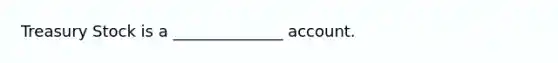 Treasury Stock is a ______________ account.